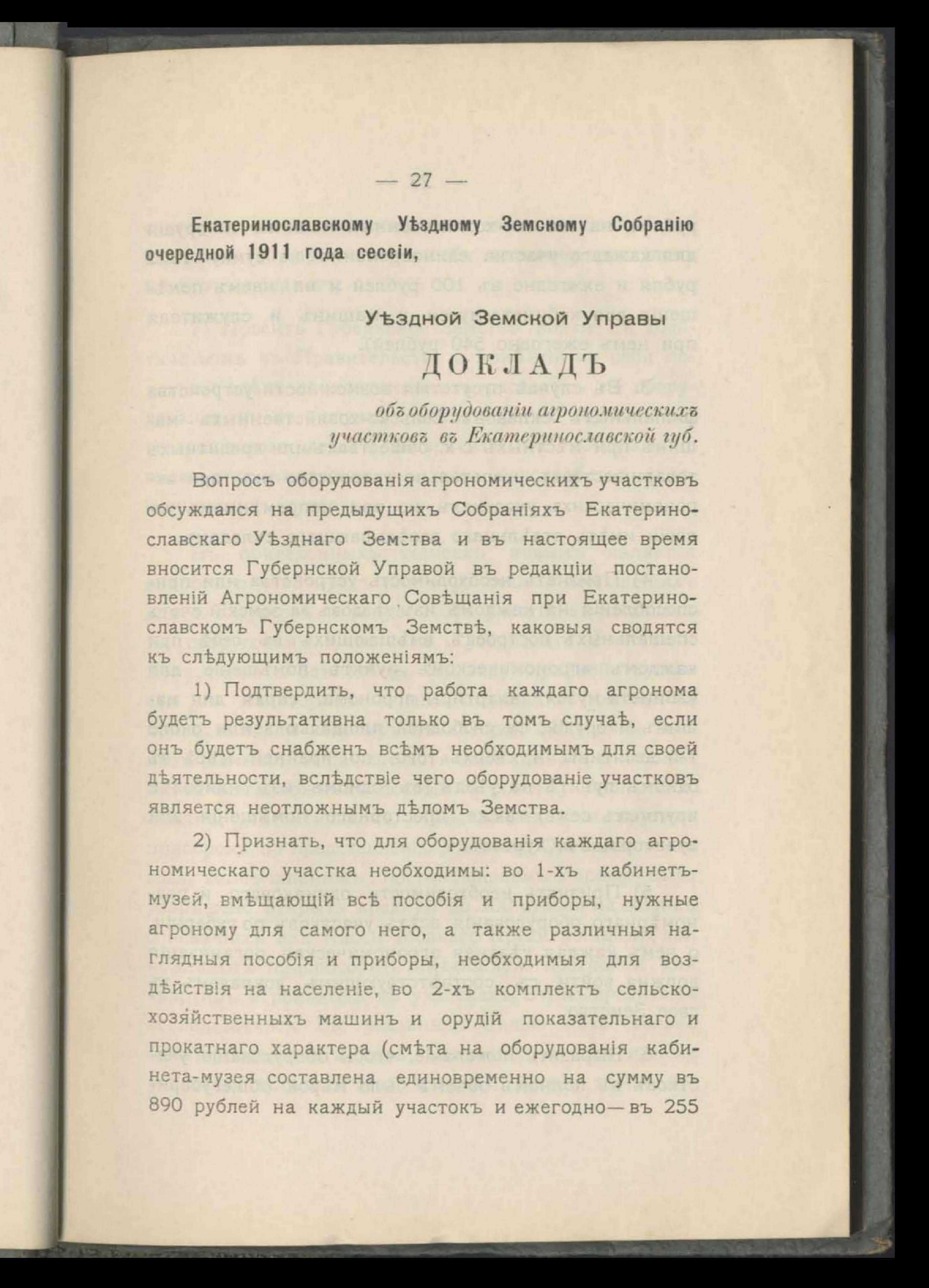 — 27 —

Екатеринославскому Уѣздному Земскому Собранію очередной 1911 года сессіи,

Уѣздной Земской Управы

ДОКЛАДЪ

объ оборудованіи агрономическихъ участковъ въ Екатеринославской губ.

Вопросъ оборудованія агрономическихъ участковъ обсуждался на предыдущихъ Собраніяхъ Екатеринославскаго Уѣзднаго Земства и въ настоящее время вносится Губернской Управой въ редакціи постановленій Агрономическаго Совѣщанія при Екатеринославскомъ Губернскомъ Земствѣ, каковыя сводятся къ слѣдующимъ положеніямъ:

1) Подтвердить, что работа каждаго агронома будетъ результативна только въ томъ случаѣ, если онъ будетъ снабженъ всѣмъ необходимымъ для своей дѣятельности, вслѣдствіе чего оборудованіе участковъ является неотложнымъ дѣломъ Земства.

2) Признать, что для оборудованія каждаго агрономическаго участка необходимы: во 1-хъ кабинетъ-музей, вмѣщающій всѣ пособія и приборы, нужные агроному для самого него, а также различныя наглядныя пособія и приборы, необходимыя для воздѣйствія на населеніе, во 2-хъ комплектъ сельско-хозяйственныхъ машинъ и орудій показательнаго и прокатнаго характера (смѣта на оборудованія кабинета-музея составлена единовременно на сумму въ 890 рублей на каждый участокъ и ежегодно—въ 255